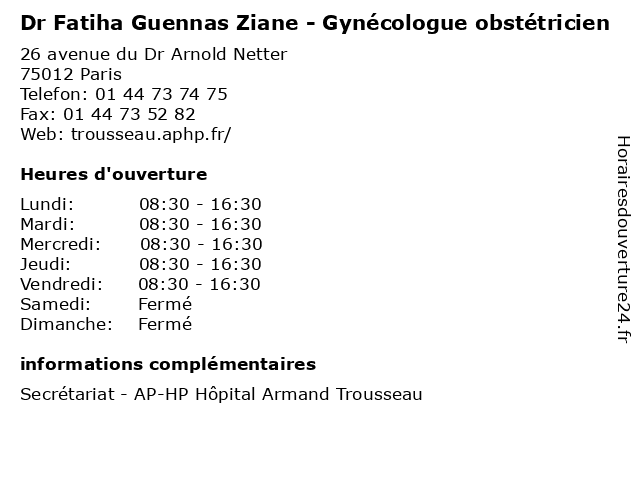 Dr Fatiha Guennas Ziane - Gynécologue obstétricien

26 avenue du Dr Arnold Netter
75012 Paris
Telefon: 01 44 73 74 75
Fax: 01 44 73 52 82
Web: trousseau.aphp.fr/

Heures d'ouverture

Lundi: 08:30 - 16:30
Mardi: 08:30 - 16:30
Mercredi: 08:30 - 16:30
Jeudi: 08:30 - 16:30
Vendredi: 08:30 - 16:30
Samedi: Fermé
Dimanche: Fermé

informations complémentaires

Secrétariat - AP-HP Hôpital Armand Trousseau

Horairesdouverture24.fr